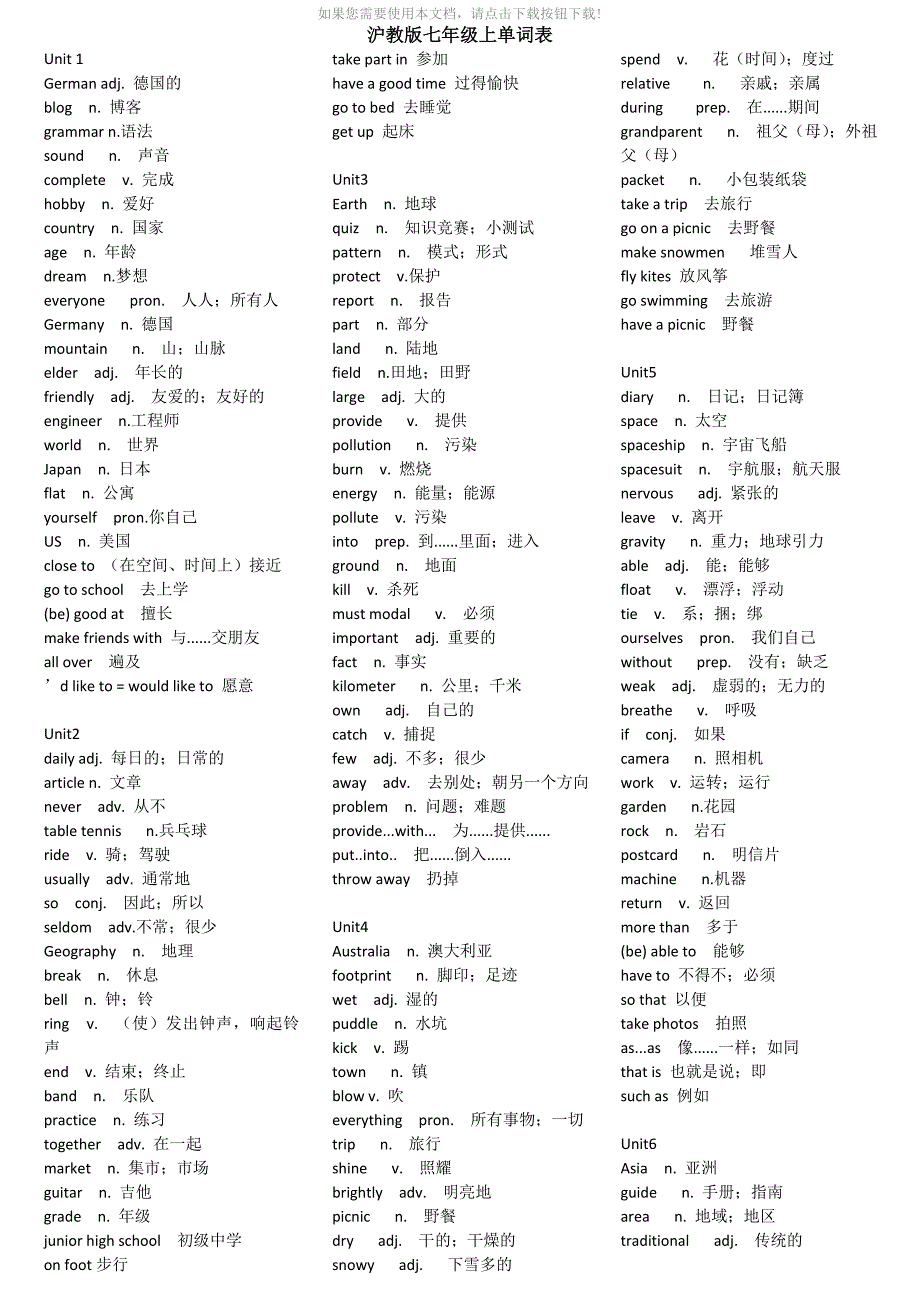 如果您需要使用本文档，请点击下载按钮下载!

沪教版七年级上单词表

Unit 1
German adj. 德国的
blog n. 博客
grammar n.语法
sound n. 声音
complete v. 完成
hobby n. 爱好
country n. 国家
age n. 年龄
dream n.梦想
everyone pron. 人人；所有人
Germany n. 德国
mountain n. 山；山脉
elder adj. 年长的
friendly adj. 友爱的；友好的
engineer n.工程师
world n. 世界
Japan n. 日本
flat n. 公寓
yourself pron.你自己
US n. 美国
close to （在空间、时间上）接近
go to school 去上学
(be) good at 擅长
make friends with 与......交朋友
all over 遍及
’d like to = would like to 愿意

Unit2
daily adj. 每日的；日常的
article n. 文章
never adv. 从不
table tennis n.乒乓球
ride v. 骑；驾驶
usually adv. 通常地
so conj. 因此；所以
seldom adv.不常；很少
Geography n. 地理
break n. 休息
bell n. 钟；铃
ring v. （使）发出钟声，响起铃声
end v. 结束；终止
band n. 乐队
practice n. 练习
together adv. 在一起
market n. 集市；市场
guitar n. 吉他
grade n. 年级
junior high school 初级中学
on foot 步行

take part in 参加
have a good time 过得愉快
go to bed 去睡觉
get up 起床

Unit3
Earth n. 地球
quiz n. 知识竞赛；小测试
pattern n. 模式；形式
protect v.保护
report n. 报告
part n. 部分
land n. 陆地
field n.田地；田野
large adj. 大的
provide v. 提供
pollution n. 污染
burn v. 燃烧
energy n. 能量；能源
pollute v. 污染
into prep. 到......里面；进入
ground n. 地面
kill v. 杀死
must modal v. 必须
important adj. 重要的
fact n. 事实
kilometer n. 公里；千米
own adj. 自己的
catch v. 捕捉
few adj. 不多；很少
away adv. 去别处；朝另一个方向
problem n. 问题；难题
provide...with... 为......提供......
put..into.. 把......倒入......
throw away 扔掉

Unit4
Australia n. 澳大利亚
footprint n. 脚印；足迹
wet adj. 湿的
puddle n. 水坑
kick v. 踢
town n. 镇
blow v. 吹
everything pron. 所有事物；一切
trip n. 旅行
shine v. 照耀
brightly adv. 明亮地
picnic n. 野餐
dry adj. 干的；干燥的
snowy adj. 下雪多的

spend v. 花（时间）；度过
relative n. 亲戚；亲属
during prep. 在......期间
grandparent n. 祖父（母）；外祖父（母）
packet n. 小包装纸袋
take a trip 去旅行
go on a picnic 去野餐
make snowmen 堆雪人
fly kites 放风筝
go swimming 去旅游
have a picnic 野餐

Unit5
diary n. 日记；日记簿
space n. 太空
spaceship n. 宇宙飞船
spacesuit n. 宇航服；航天服
nervous adj. 紧张的
leave v. 离开
gravity n. 重力；地球引力
able adj. 能；能够
float v. 漂浮；浮动
tie v. 系；捆；绑
ourselves pron. 我们自己
without prep. 没有；缺乏
weak adj. 虚弱的；无力的
breathe v. 呼吸
if conj. 如果
camera n. 照相机
work v. 运转；运行
garden n.花园
rock n. 岩石
postcard n. 明信片
machine n.机器
return v. 返回
more than 多于
(be) able to 能够
have to 不得不；必须
so that 以便
take photos 拍照
as...as 像......一样；如同
that is 也就是说；即
such as 例如

Unit6
Asia n. 亚洲
guide n. 手册；指南
area n. 地域；地区
traditional adj. 传统的